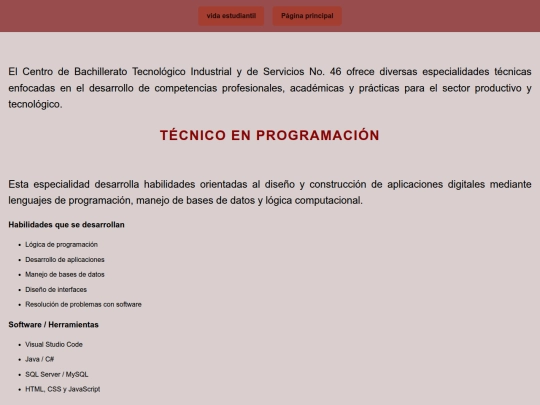 vida estudiantil
Página principal

El Centro de Bachillerato Tecnológico Industrial y de Servicios No. 46 ofrece diversas especialidades técnicas enfocadas en el desarrollo de competencias profesionales, académicas y prácticas para el sector productivo y tecnológico.

TÉCNICO EN PROGRAMACIÓN

Esta especialidad desarrolla habilidades orientadas al diseño y construcción de aplicaciones digitales mediante lenguajes de programación, manejo de bases de datos y lógica computacional.

Habilidades que se desarrollan

- Lógica de programación
- Desarrollo de aplicaciones
- Manejo de bases de datos
- Diseño de interfaces
- Resolución de problemas con software

Software / Herramientas

- Visual Studio Code
- Java / C#
- SQL Server / MySQL
- HTML, CSS y JavaScript